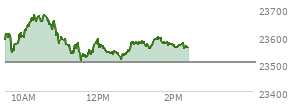 23700
23600
23500
23400
10AM
12PM
2PM